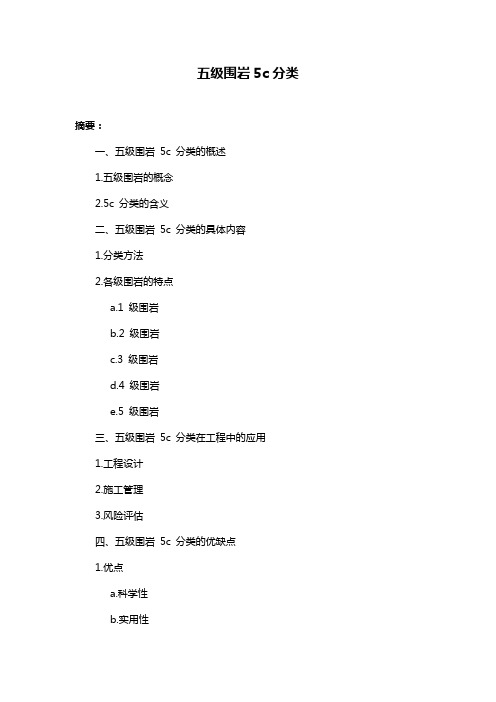 五级围岩 5c 分类

摘要：

一、五级围岩 5c 分类的概述

1.五级围岩的概念

2.5c 分类的含义

二、五级围岩 5c 分类的具体内容

1.分类方法

2.各级围岩的特点

a.1 级围岩

b.2 级围岩

c.3 级围岩

d.4 级围岩

e.5 级围岩

三、五级围岩 5c 分类在工程中的应用

1.工程设计

2.施工管理

3.风险评估

四、五级围岩 5c 分类的优缺点

1.优点

a.科学性

b.实用性